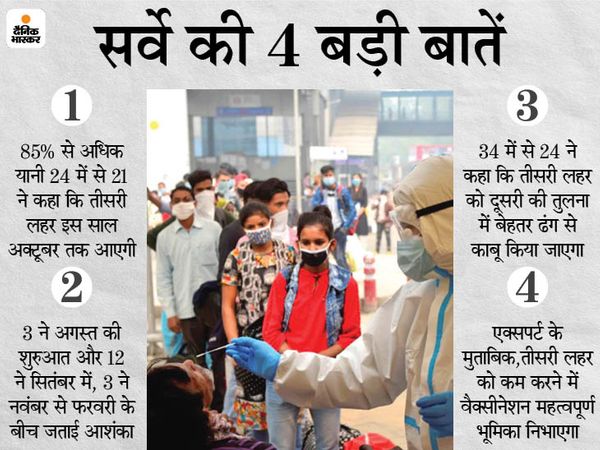 दैनिक भास्कर

सर्वे की 4 बड़ी बातें

1

85% से अधिक यानी 24 में से 21 ने कहा कि तीसरी लहर इस साल अक्टूबर तक आएगी

2

3 ने अगस्त की शुरुआत और 12 ने सितंबर में, 3 ने नवंबर से फरवरी के बीच जताई आशंका

3

34 में से 24 ने कहा कि तीसरी लहर को दूसरी की तुलना में बेहतर ढंग से काबू किया जाएगा

4

एक्सपर्ट के मुताबिक,तीसरी लहर को कम करने में वैक्सीनेशन महत्वपूर्ण भूमिका निभाएगा